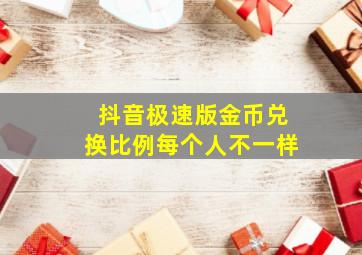 抖音极速版金币兑换比例每个人不一样